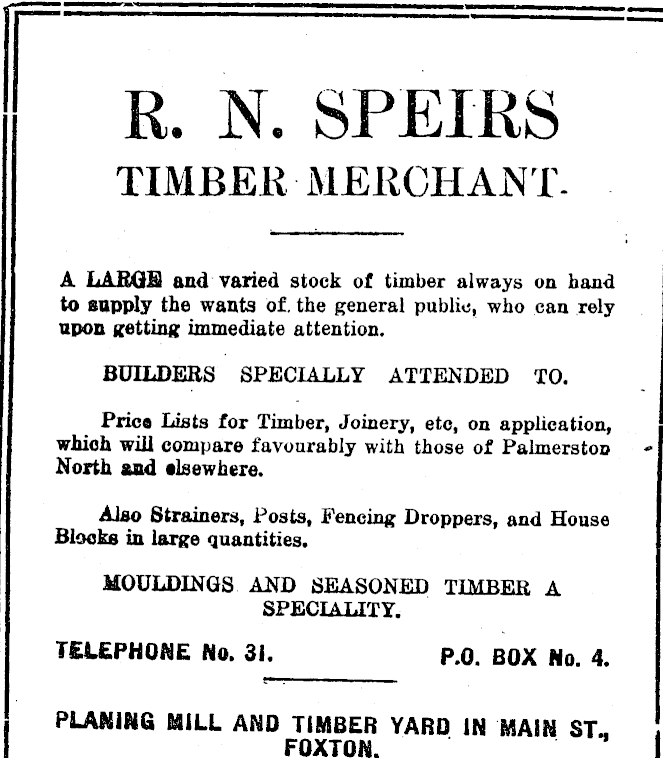 R. N. SPEIRS
TIMBER MERCHANT.

A LARGE and varied stock of timber always on hand to supply the wants of the general public, who can rely upon getting immediate attention.

BUILDERS SPECIALLY ATTENDED TO.

Price Lists for Timber, Joinery, etc, on application, which will compare favourably with those of Palmerston North and elsewhere.

Also Strainers, Posts, Fencing Droppers, and House Blocks in large quantities.

MOULDINGS AND SEASONED TIMBER A SPECIALITY.

TELEPHONE No. 31.

P.O. BOX No. 4.

PLANING MILL AND TIMBER YARD IN MAIN ST., FOXTON.